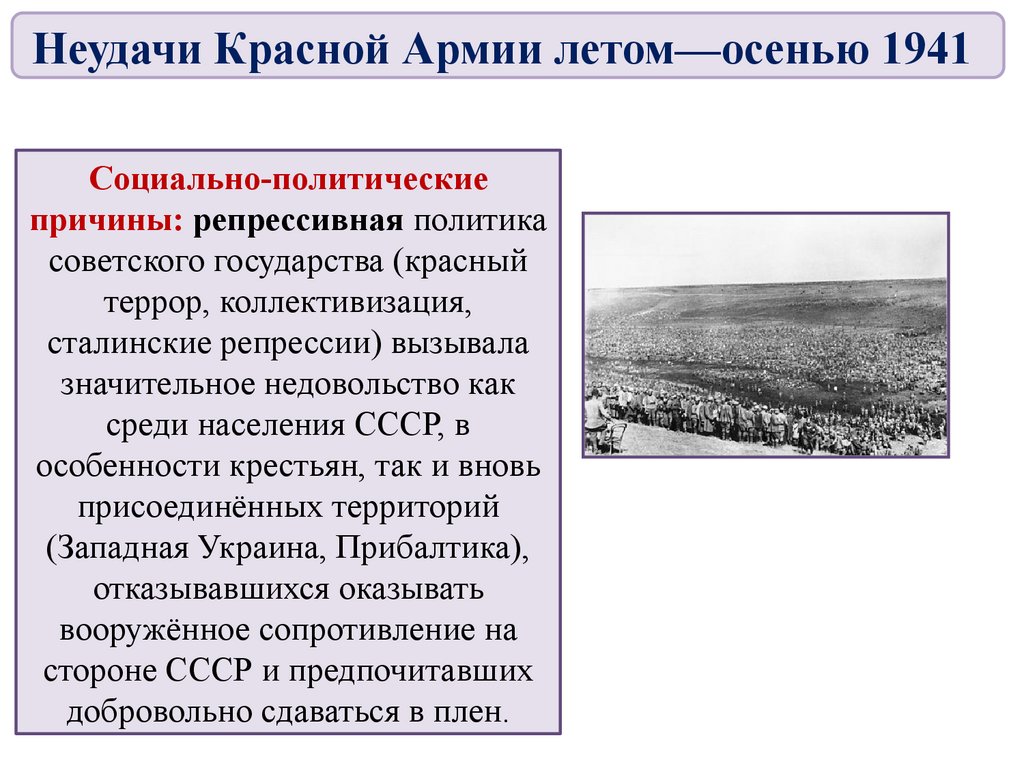 Неудачи Красной Армии летом—осенью 1941

Социально-политические причины: репрессивная политика советского государства (красный террор, коллективизация, сталинские репрессии) вызывала значительное недовольство как среди населения СССР, в особенности крестьян, так и вновь присоединённых территорий (Западная Украина, Прибалтика), отказывавшихся оказывать вооружённое сопротивление на стороне СССР и предпочитавших добровольно сдаваться в плен.